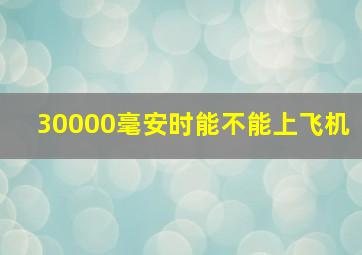 30000毫安时能不能上飞机